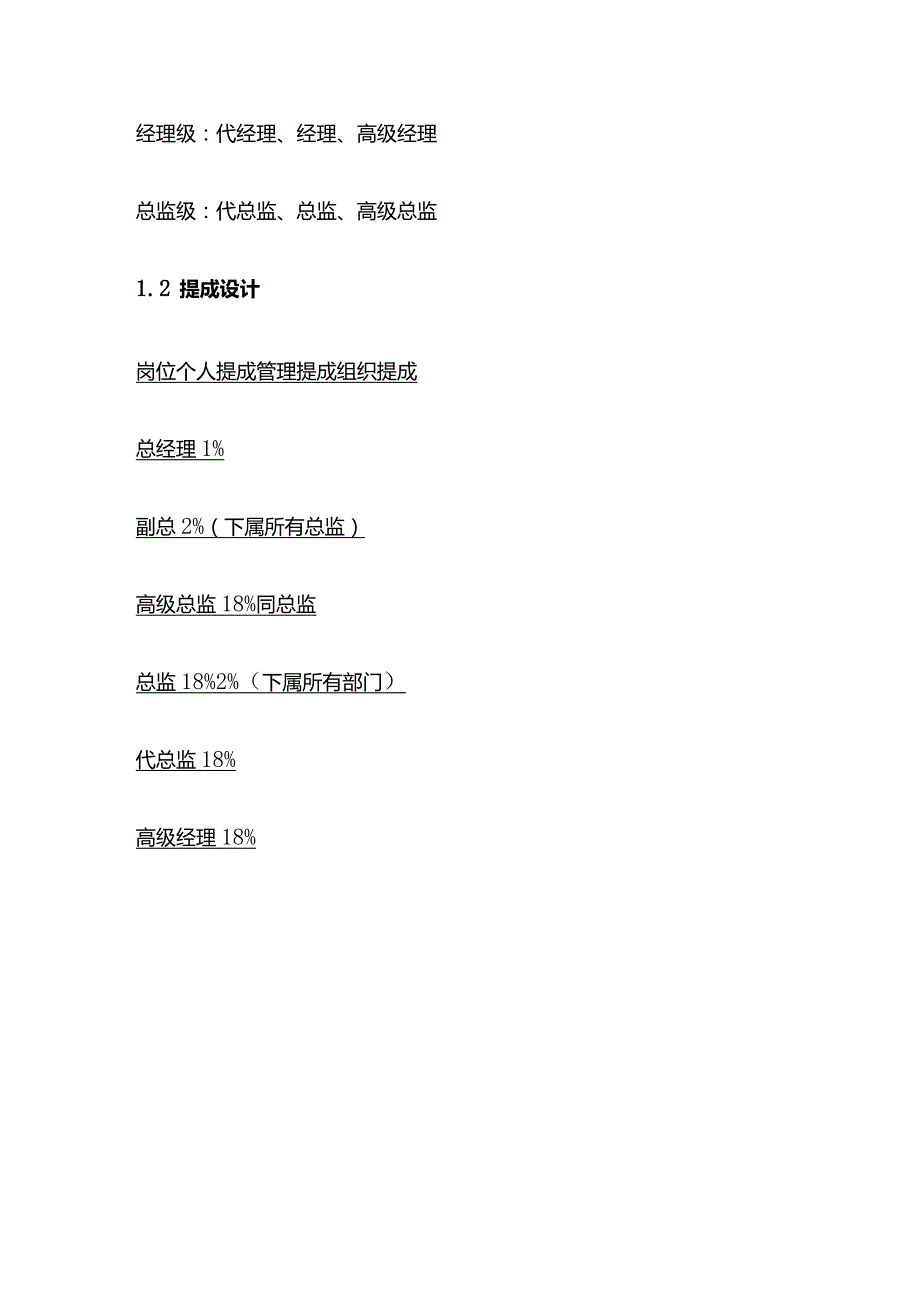 经理级：代经理、经理、高级经理

总监级：代总监、总监、高级总监

1.2 提成设计

岗位个人提成管理提成组织提成

总经理 1%

副总 2%（下属所有总监）

高级总监 18%同总监

总监 18%2%（下属所有部门）

代总监 18%

高级经理 18%